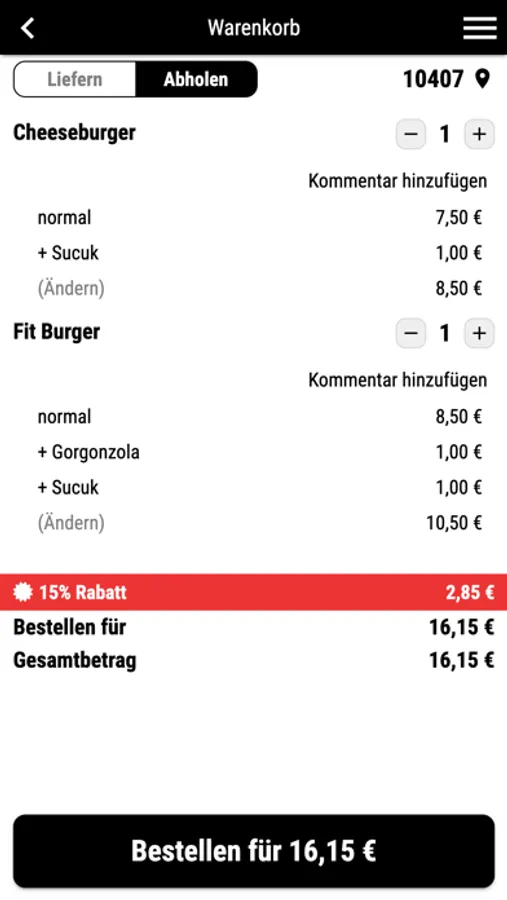 Warenkorb

Liefern Abholen

10407

Cheeseburger

− 1 +

Kommentar hinzufügen

normal 7,50 €

+ Sucuk 1,00 €

(Ändern) 8,50 €

Fit Burger

− 1 +

Kommentar hinzufügen

normal 8,50 €

+ Gorgonzola 1,00 €

+ Sucuk 1,00 €

(Ändern) 10,50 €

15% Rabatt 2,85 €

Bestellen für 16,15 €

Gesamtbetrag 16,15 €

Bestellen für 16,15 €